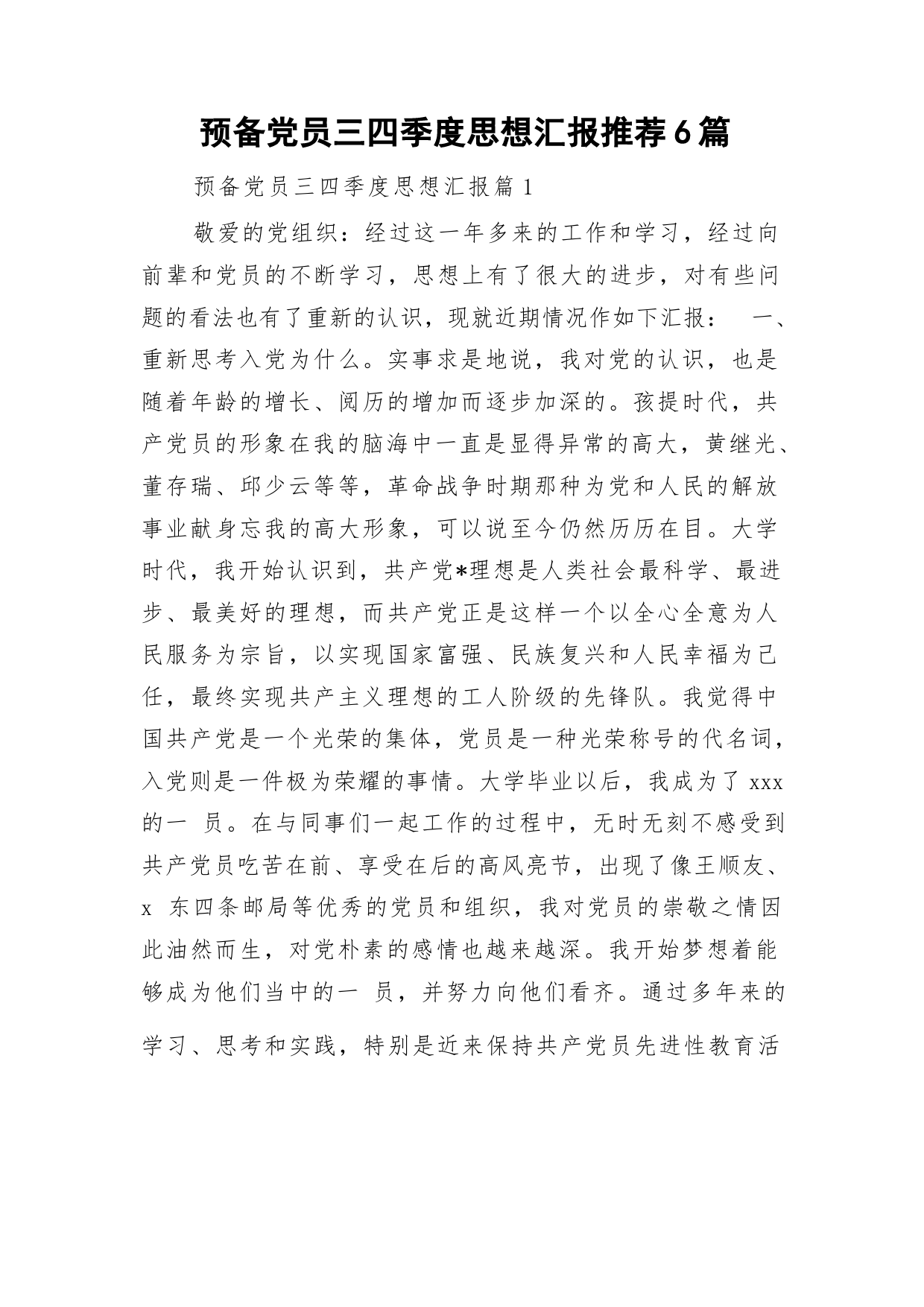 预备党员三四季度思想汇报推荐6篇

预备党员三四季度思想汇报篇1

敬爱的党组织：经过这一年多来的工作和学习，经过向前辈和党员的不断学习，思想上有了很大的进步，对有些问题的看法也有了重新的认识，现就近期情况作如下汇报： 一、重新思考入党为什么。实事求是地说，我对党的认识，也是随着年龄的增长、阅历的增加而逐步加深的。孩提时代，共产党员的形象在我的脑海中一直是显得异常的高大，黄继光、董存瑞、邱少云等等，革命战争时期那种为党和人民的解放事业献身忘我的高大形象，可以说至今仍然历历在目。大学时代，我开始认识到，共产党*理想是人类社会最科学、最进步、最美好的理想，而共产党正是这样一个以全心全意为人民服务为宗旨，以实现国家富强、民族复兴和人民幸福为己任，最终实现共产主义理想的工人阶级的先锋队。我觉得中国共产党是一个光荣的集体，党员是一种光荣称号的代名词，入党则是一件极为荣耀的事情。大学毕业以后，我成为了xxx的一 员。在与同事们一起工作的过程中，无时无刻不感受到共产党员吃苦在前、享受在后的高风亮节，出现了像王顺友、x 东四条邮局等优秀的党员和组织，我对党员的崇敬之情因此油然而生，对党朴素的感情也越来越深。我开始梦想着能够成为他们当中的一 员，并努力向他们看齐。通过多年来的学习、思考和实践，特别是近来保持共产党员先进性教育活